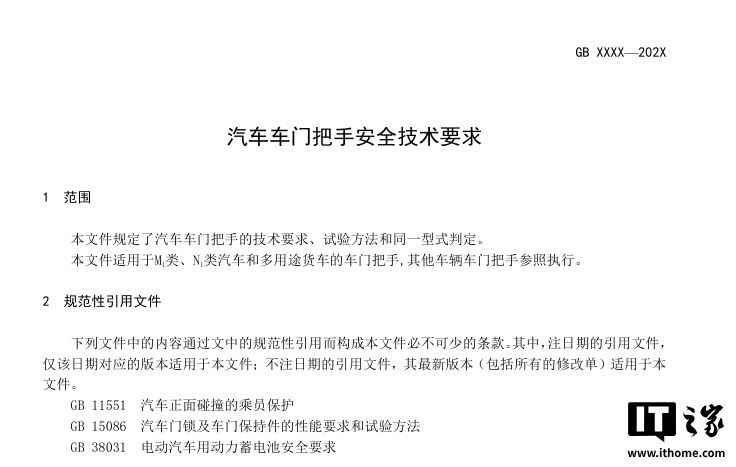 GB XXXX—202X

汽车车门把手安全技术要求

1 范围

本文件规定了汽车车门把手的技术要求、试验方法和同一型式判定。

本文件适用于$M_1$类、$N_1$类汽车和多用途货车的车门把手,其他车辆车门把手参照执行。

2 规范性引用文件

下列文件中的内容通过文中的规范性引用而构成本文件必不可少的条款。其中,注日期的引用文件,仅该日期对应的版本适用于本文件;不注日期的引用文件,其最新版本(包括所有的修改单)适用于本文件。

GB 11551 汽车正面碰撞的乘员保护

GB 15086 汽车门锁及车门保持件的性能要求和试验方法

GB 38031 电动汽车用动力蓄电池安全要求

IT之家
www.ithome.com